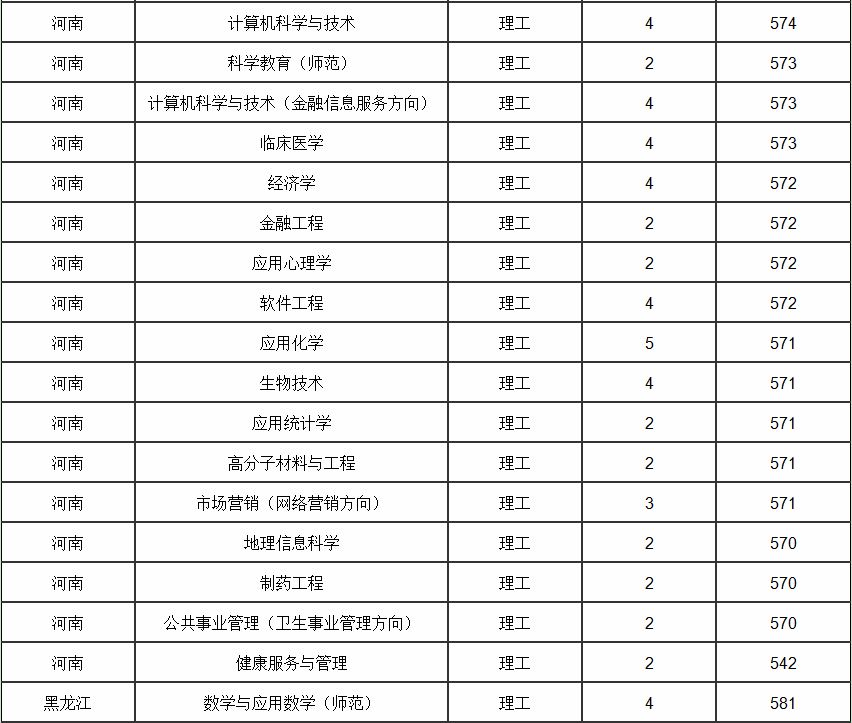 | 河南 | 计算机科学与技术 | 理工 | 4 | 574 |
|---|---|---|---|---|
| 河南 | 科学教育（师范） | 理工 | 2 | 573 |
| 河南 | 计算机科学与技术（金融信息服务方向） | 理工 | 4 | 573 |
| 河南 | 临床医学 | 理工 | 4 | 573 |
| 河南 | 经济学 | 理工 | 4 | 572 |
| 河南 | 金融工程 | 理工 | 2 | 572 |
| 河南 | 应用心理学 | 理工 | 2 | 572 |
| 河南 | 软件工程 | 理工 | 4 | 572 |
| 河南 | 应用化学 | 理工 | 5 | 571 |
| 河南 | 生物技术 | 理工 | 4 | 571 |
| 河南 | 应用统计学 | 理工 | 2 | 571 |
| 河南 | 高分子材料与工程 | 理工 | 2 | 571 |
| 河南 | 市场营销（网络营销方向） | 理工 | 3 | 571 |
| 河南 | 地理信息科学 | 理工 | 2 | 570 |
| 河南 | 制药工程 | 理工 | 2 | 570 |
| 河南 | 公共事业管理（卫生事业管理方向） | 理工 | 2 | 570 |
| 河南 | 健康服务与管理 | 理工 | 2 | 542 |
| 黑龙江 | 数学与应用数学（师范） | 理工 | 4 | 581 |